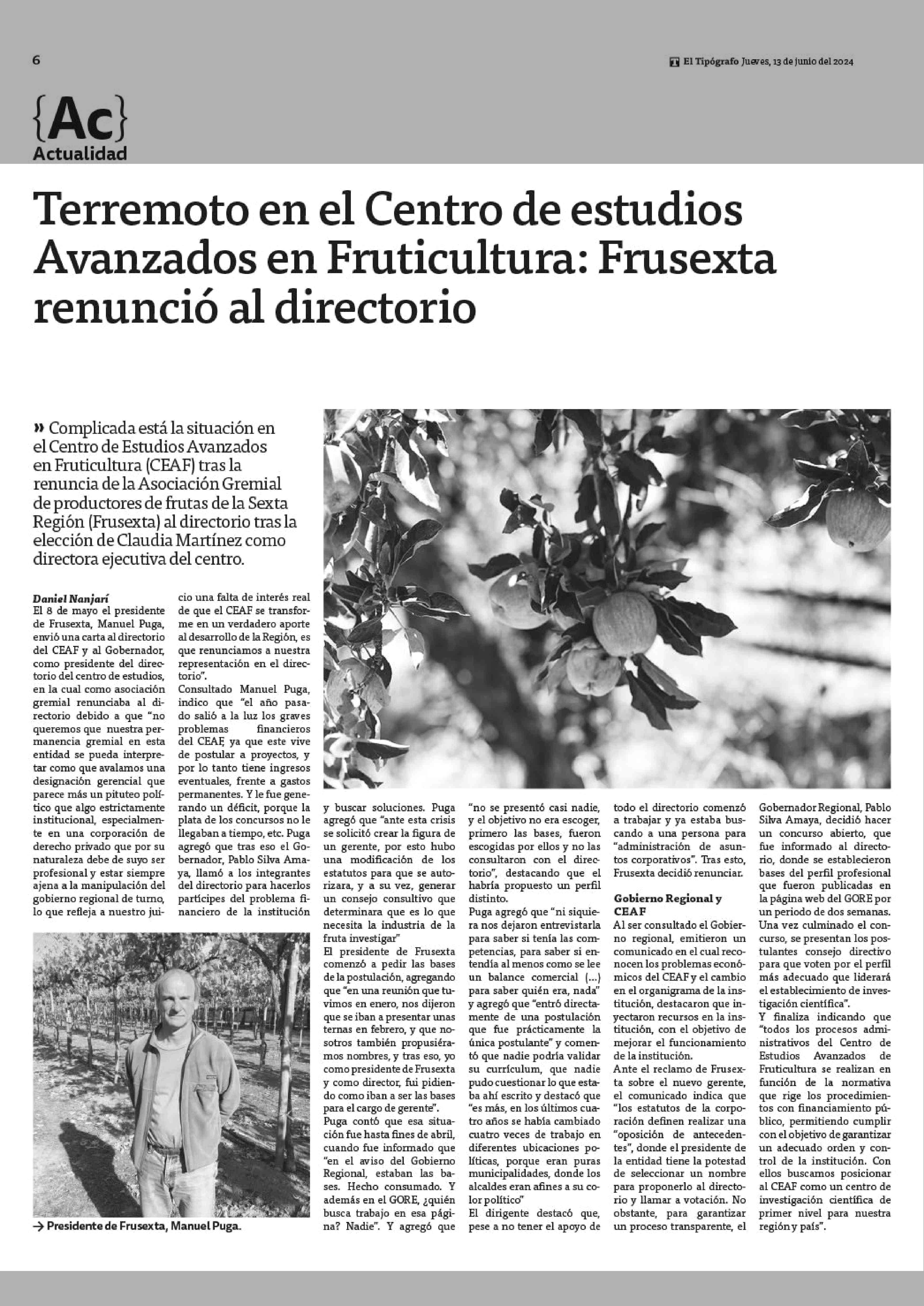 6

El Tipógrafo Jueves, 13 de junio del 2024

{Ac}
Actualidad

Terremoto en el Centro de estudios Avanzados en Fruticultura: Frusexta renunció al directorio

» Complicada está la situación en el Centro de Estudios Avanzados en Fruticultura (CEAF) tras la renuncia de la Asociación Gremial de productores de frutas de la Sexta Región (Frusexta) al directorio tras la elección de Claudia Martínez como directora ejecutiva del centro.

Daniel Nanjarí
El 8 de mayo el presidente de Frusexta, Manuel Puga, envió una carta al directorio del CEAF y al Gobernador, como presidente del directorio del centro de estudios, en la cual como asociación gremial renunciaba al directorio debido a que "no queremos que nuestra permanencia gremial en esta entidad se pueda interpretar como que avalamos una designación gerencial que parece más un pituteo político que algo estrictamente institucional, especialmente en una corporación de derecho privado que por su naturaleza debe de suyo ser profesional y estar siempre ajena a la manipulación del gobierno regional de turno, lo que refleja a nuestro juicio una falta de interés real de que el CEAF se transforme en un verdadero aporte al desarrollo de la Región, es que renunciamos a nuestra representación en el directorio".
Consultado Manuel Puga, indico que "el año pasado salió a la luz los graves problemas financieros del CEAF, ya que este vive de postular a proyectos, y por lo tanto tiene ingresos eventuales, frente a gastos permanentes. Y le fue generando un déficit, porque la plata de los concursos no le llegaban a tiempo, etc. Puga agregó que tras eso el Gobernador, Pablo Silva Amaya, llamó a los integrantes del directorio para hacerlos partícipes del problema financiero de la institución y buscar soluciones. Puga agregó que "ante esta crisis se solicitó crear la figura de un gerente, por esto hubo una modificación de los estatutos para que se autorizara, y a su vez, generar un consejo consultivo que determinara que es lo que necesita la industria de la fruta investigar"
El presidente de Frusexta comenzó a pedir las bases de la postulación, agregando que "en una reunión que tuvimos en enero, nos dijeron que se iban a presentar unas ternas en febrero, y que nosotros también propusiéramos nombres, y tras eso, yo como presidente de Frusexta y como director, fui pidiendo como iban a ser las bases para el cargo de gerente".
Puga contó que esa situación fue hasta fines de abril, cuando fue informado que "en el aviso del Gobierno Regional, estaban las bases. Hecho consumado. Y además en el GORE, ¿quién busca trabajo en esa página? Nadie". Y agregó que "no se presentó casi nadie, y el objetivo no era escoger, primero las bases, fueron escogidas por ellos y no las consultaron con el directorio", destacando que el habría propuesto un perfil distinto.
Puga agregó que "ni siquiera nos dejaron entrevistarla para saber si tenía las competencias, para saber si entendía al menos como se lee un balance comercial (...) para saber quién era, nada" y agregó que "entró directamente de una postulación que fue prácticamente la única postulante" y comentó que nadie podría validar su currículum, que nadie pudo cuestionar lo que estaba ahí escrito y destacó que "es más, en los últimos cuatro años se había cambiado cuatro veces de trabajo en diferentes ubicaciones políticas, porque eran puras municipalidades, donde los alcaldes eran afines a su color político"
El dirigente destacó que, pese a no tener el apoyo de todo el directorio comenzó a trabajar y ya estaba buscando a una persona para "administración de asuntos corporativos". Tras esto, Frusexta decidió renunciar.

Gobierno Regional y CEAF
Al ser consultado el Gobierno regional, emitieron un comunicado en el cual reconocen los problemas económicos del CEAF y el cambio en el organigrama de la institución, destacaron que inyectaron recursos en la institución, con el objetivo de mejorar el funcionamiento de la institución.
Ante el reclamo de Frusexta sobre el nuevo gerente, el comunicado indica que "los estatutos de la corporación definen realizar una "oposición de antecedentes", donde el presidente de la entidad tiene la potestad de seleccionar un nombre para proponerlo al directorio y llamar a votación. No obstante, para garantizar un proceso transparente, el Gobernador Regional, Pablo Silva Amaya, decidió hacer un concurso abierto, que fue informado al directorio, donde se establecieron bases del perfil profesional que fueron publicadas en la página web del GORE por un periodo de dos semanas. Una vez culminado el concurso, se presentan los postulantes consejo directivo para que voten por el perfil más adecuado que liderará el establecimiento de investigación científica".
Y finaliza indicando que "todos los procesos administrativos del Centro de Estudios Avanzados de Fruticultura se realizan en función de la normativa que rige los procedimientos con financiamiento público, permitiendo cumplir con el objetivo de garantizar un adecuado orden y control de la institución. Con ellos buscamos posicionar al CEAF como un centro de investigación científica de primer nivel para nuestra región y país".

→ Presidente de Frusexta, Manuel Puga.